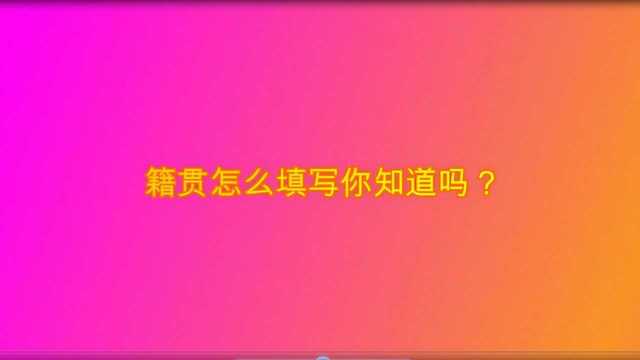 籍贯怎么填写你知道吗？